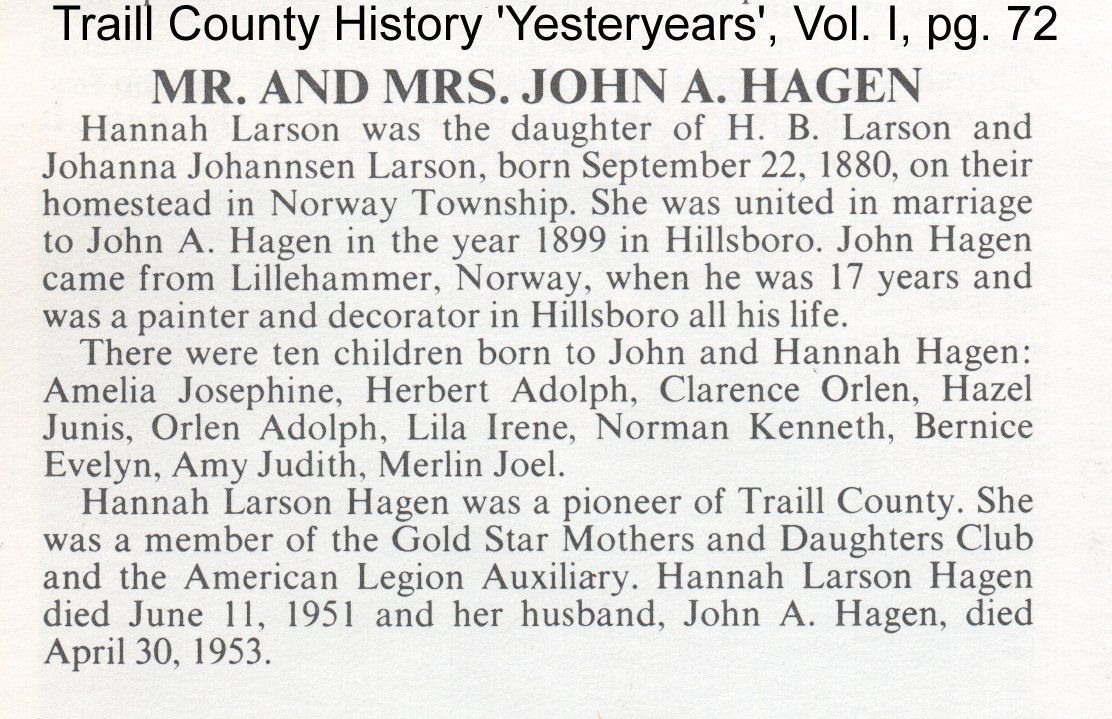 Traill County History 'Yesteryears', Vol. I, pg. 72

MR. AND MRS. JOHN A. HAGEN

Hannah Larson was the daughter of H. B. Larson and Johanna Johannsen Larson, born September 22, 1880, on their homestead in Norway Township. She was united in marriage to John A. Hagen in the year 1899 in Hillsboro. John Hagen came from Lillehammer, Norway, when he was 17 years and was a painter and decorator in Hillsboro all his life.

There were ten children born to John and Hannah Hagen: Amelia Josephine, Herbert Adolph, Clarence Orlen, Hazel Junis, Orlen Adolph, Lila Irene, Norman Kenneth, Bernice Evelyn, Amy Judith, Merlin Joel.

Hannah Larson Hagen was a pioneer of Traill County. She was a member of the Gold Star Mothers and Daughters Club and the American Legion Auxiliary. Hannah Larson Hagen died June 11, 1951 and her husband, John A. Hagen, died April 30, 1953.